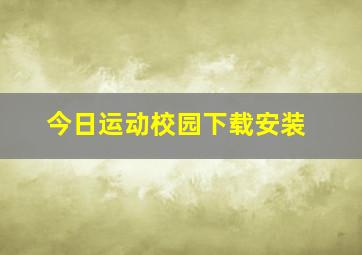 今日运动校园下载安装